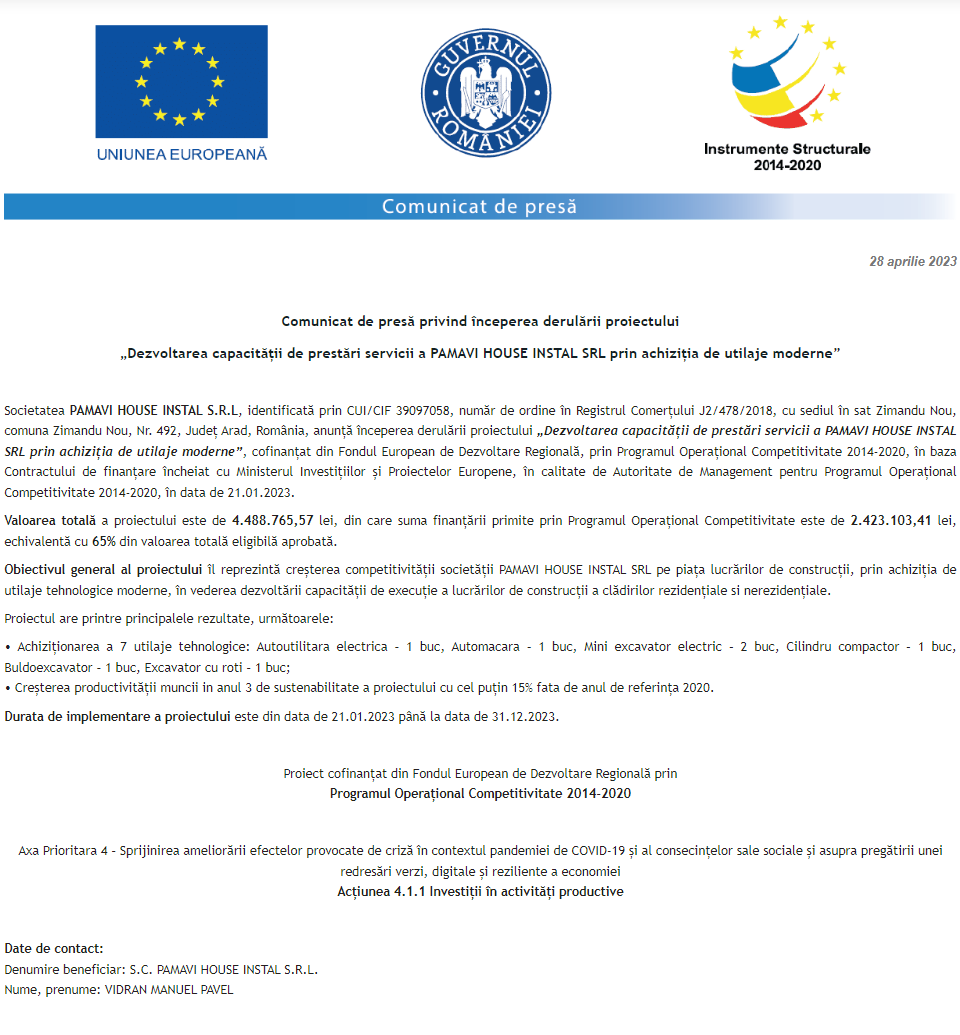 UNIUNEA EUROPEANĂ

GUVERNUL ROMÂNIEI

Instrumente Structurale 2014-2020

Comunicat de presă

28 aprilie 2023

Comunicat de presă privind începerea derulării proiectului

„Dezvoltarea capacității de prestări servicii a PAMAVI HOUSE INSTAL SRL prin achiziția de utilaje moderne”

Societatea PAMAVI HOUSE INSTAL S.R.L, identificată prin CUI/CIF 39097058, număr de ordine în Registrul Comerțului J2/478/2018, cu sediul în sat Zimandu Nou, comuna Zimandu Nou, Nr. 492, Județ Arad, România, anunță începerea derulării proiectului „Dezvoltarea capacității de prestări servicii a PAMAVI HOUSE INSTAL SRL prin achiziția de utilaje moderne”, cofinanțat din Fondul European de Dezvoltare Regională, prin Programul Operațional Competitivitate 2014-2020, în baza Contractului de finanțare încheiat cu Ministerul Investițiilor și Proiectelor Europene, în calitate de Autoritate de Management pentru Programul Operațional Competitivitate 2014-2020, în data de 21.01.2023.

Valoarea totală a proiectului este de 4.488.765,57 lei, din care suma finanțării primite prin Programul Operațional Competitivitate este de 2.423.103,41 lei, echivalentă cu 65% din valoarea totală eligibilă aprobată.

Obiectivul general al proiectului îl reprezintă creșterea competitivității societății PAMAVI HOUSE INSTAL SRL pe piața lucrărilor de construcții, prin achiziția de utilaje tehnologice moderne, în vederea dezvoltării capacității de execuție a lucrărilor de construcții a clădirilor rezidențiale si nerezidențiale.

Proiectul are printre principalele rezultate, următoarele:

• Achiziționarea a 7 utilaje tehnologice: Autoutilitara electrica - 1 buc, Automacara - 1 buc, Mini excavator electric - 2 buc, Cilindru compactor - 1 buc, Buldoexcavator - 1 buc, Excavator cu roti - 1 buc;
• Creșterea productivității muncii in anul 3 de sustenabilitate a proiectului cu cel puțin 15% fata de anul de referința 2020.

Durata de implementare a proiectului este din data de 21.01.2023 până la data de 31.12.2023.

Proiect cofinanțat din Fondul European de Dezvoltare Regională prin
Programul Operațional Competitivitate 2014-2020

Axa Prioritara 4 - Sprijinirea ameliorării efectelor provocate de criză în contextul pandemiei de COVID-19 și al consecințelor sale sociale și asupra pregătirii unei redresări verzi, digitale și reziliente a economiei
Acțiunea 4.1.1 Investiții în activități productive

Date de contact:
Denumire beneficiar: S.C. PAMAVI HOUSE INSTAL S.R.L.
Nume, prenume: VIDRAN MANUEL PAVEL